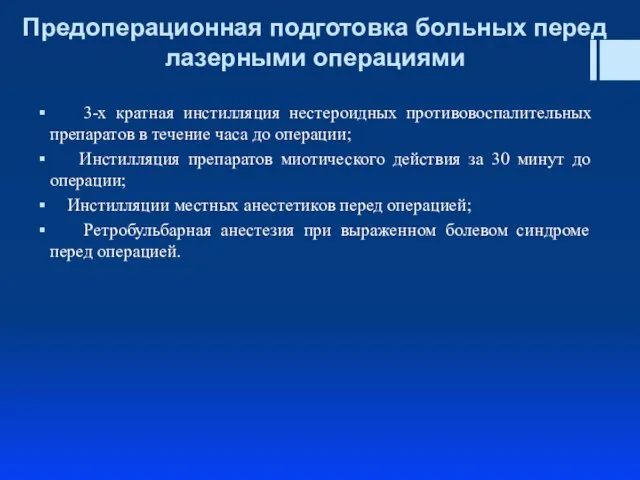 Предоперационная подготовка больных перед лазерными операциями

▪ 3-х кратная инстилляция нестероидных противовоспалительных препаратов в течение часа до операции;
▪ Инстилляция препаратов миотического действия за 30 минут до операции;
▪ Инстилляции местных анестетиков перед операцией;
▪ Ретробульбарная анестезия при выраженном болевом синдроме перед операцией.